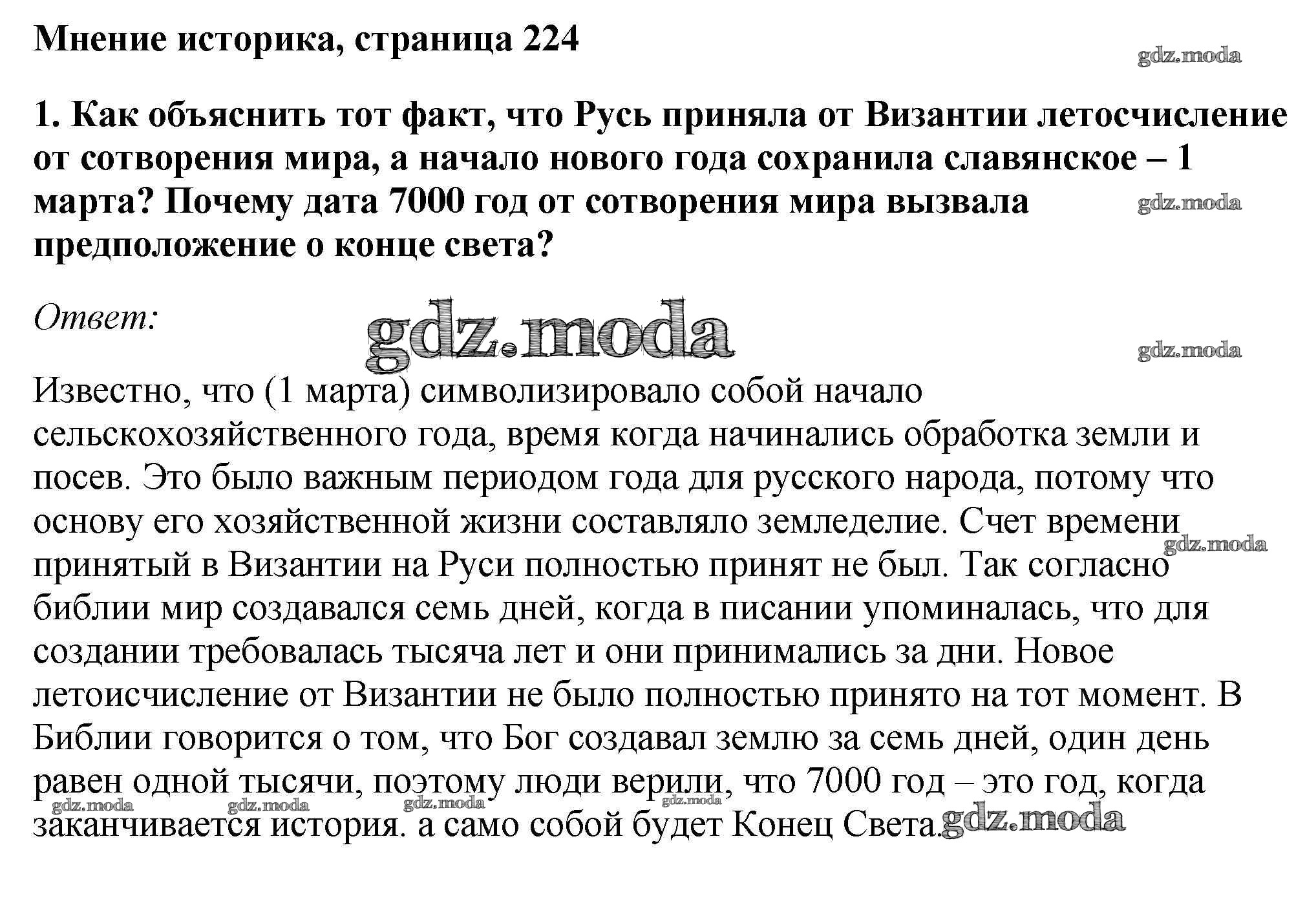 Мнение историка, страница 224

gdz.moda

1. Как объяснить тот факт, что Русь приняла от Византии летосчисление от сотворения мира, а начало нового года сохранила славянское – 1 марта? Почему дата 7000 год от сотворения мира вызвала предположение о конце света?

gdz.moda

Ответ:

gdz.moda

gdz.moda

Известно, что (1 марта) символизировало собой начало сельскохозяйственного года, время когда начинались обработка земли и посев. Это было важным периодом года для русского народа, потому что основу его хозяйственной жизни составляло земледелие. Счет времени принятый в Византии на Руси полностью принят не был. Так согласно библии мир создавался семь дней, когда в писании упоминалась, что для создании требовалась тысяча лет и они принимались за дни. Новое летоисчисление от Византии не было полностью принято на тот момент. В Библии говорится о том, что Бог создавал землю за семь дней, один день равен одной тысячи, поэтому люди верили, что 7000 год – это год, когда заканчивается история. а само собой будет Конец Света.

gdz.moda

gdz.moda gdz.moda gdz.moda gdz.moda gdz.moda